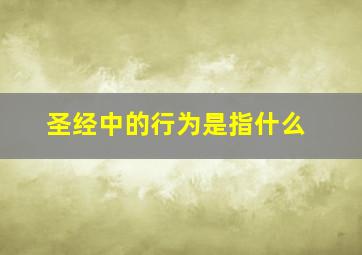 圣经中的行为是指什么